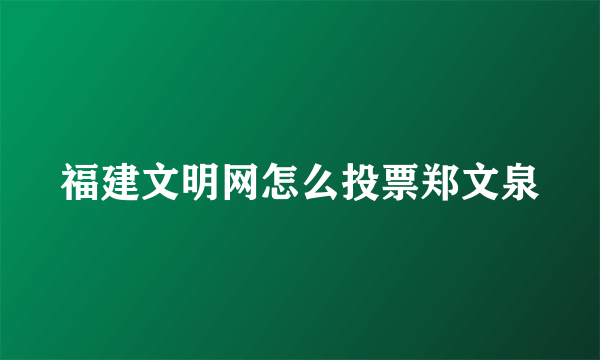 福建文明网怎么投票郑文泉